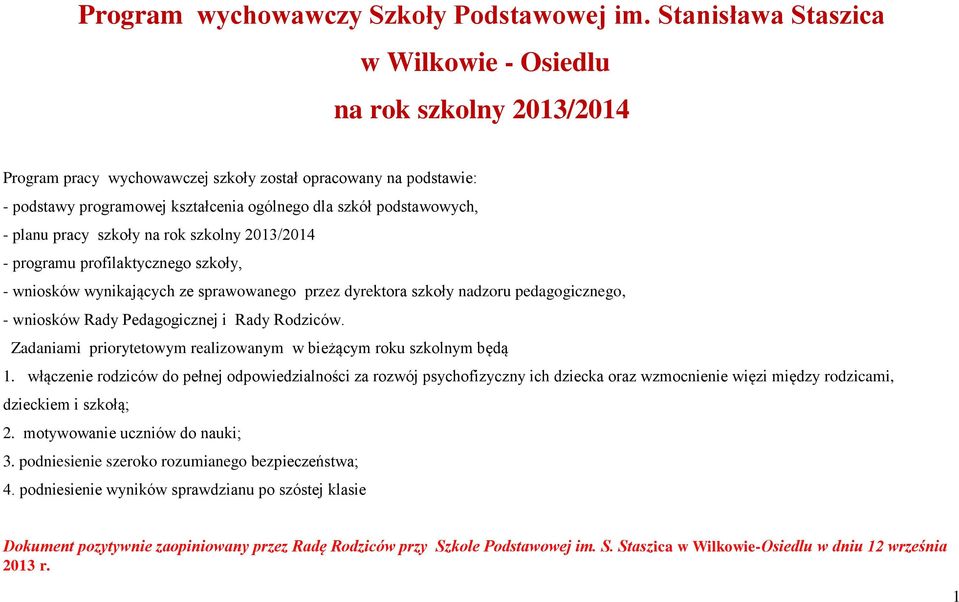 Program wychowawczy Szkoły Podstawowej im. Stanisława Staszica
w Wilkowie - Osiedlu
na rok szkolny 2013/2014

Program pracy wychowawczej szkoły został opracowany na podstawie:
- podstawy programowej kształcenia ogólnego dla szkół podstawowych,
- planu pracy szkoły na rok szkolny 2013/2014
- programu profilaktycznego szkoły,
- wniosków wynikających ze sprawowanego przez dyrektora szkoły nadzoru pedagogicznego,
- wniosków Rady Pedagogicznej i Rady Rodziców.
Zadaniami priorytetowym realizowanym w bieżącym roku szkolnym będą
1. włączenie rodziców do pełnej odpowiedzialności za rozwój psychofizyczny ich dziecka oraz wzmocnienie więzi między rodzicami, dzieckiem i szkołą;
2. motywowanie uczniów do nauki;
3. podniesienie szeroko rozumianego bezpieczeństwa;
4. podniesienie wyników sprawdzianu po szóstej klasie

Dokument pozytywnie zaopiniowany przez Radę Rodziców przy Szkole Podstawowej im. S. Staszica w Wilkowie-Osiedlu w dniu 12 września 2013 r.

1